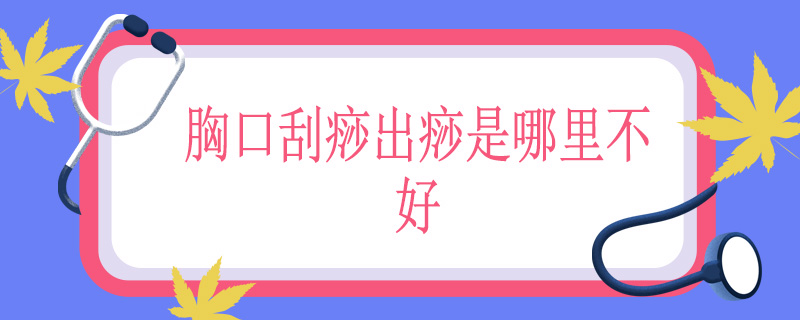 胸口刮痧出痧是哪里不好